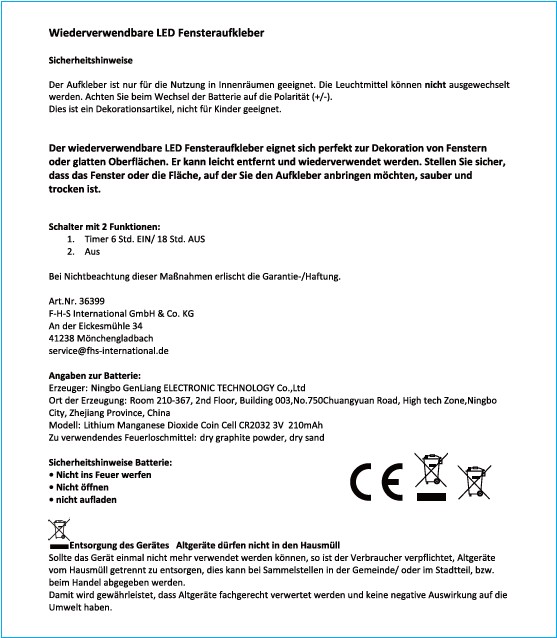 Wiederverwendbare LED Fensteraufkleber

Sicherheitshinweise

Der Aufkleber ist nur für die Nutzung in Innenräumen geeignet. Die Leuchtmittel können nicht ausgewechselt werden. Achten Sie beim Wechsel der Batterie auf die Polarität (+/-).
Dies ist ein Dekorationsartikel, nicht für Kinder geeignet.

Der wiederverwendbare LED Fensteraufkleber eignet sich perfekt zur Dekoration von Fenstern oder glatten Oberflächen. Er kann leicht entfernt und wiederverwendet werden. Stellen Sie sicher, dass das Fenster oder die Fläche, auf der Sie den Aufkleber anbringen möchten, sauber und trocken ist.

Schalter mit 2 Funktionen:
1. Timer 6 Std. EIN/ 18 Std. AUS
2. Aus

Bei Nichtbeachtung dieser Maßnahmen erlischt die Garantie-/Haftung.

Art.Nr. 36399
F-H-S International GmbH & Co. KG
An der Eickesmühle 34
41238 Mönchengladbach
service@fhs-international.de

Angaben zur Batterie:
Erzeuger: Ningbo GenLiang ELECTRONIC TECHNOLOGY Co.,Ltd
Ort der Erzeugung: Room 210-367, 2nd Floor, Building 003,No.750Chuangyuan Road, High tech Zone,Ningbo City, Zhejiang Province, China
Modell: Lithium Manganese Dioxide Coin Cell CR2032 3V 210mAh
Zu verwendendes Feuerloschmittel: dry graphite powder, dry sand

Sicherheitshinweise Batterie:
• Nicht ins Feuer werfen
• Nicht öffnen
• nicht aufladen

CE

Entsorgung des Gerätes Altgeräte dürfen nicht in den Hausmüll
Sollte das Gerät einmal nicht mehr verwendet werden können, so ist der Verbraucher verpflichtet, Altgeräte vom Hausmüll getrennt zu entsorgen, dies kann bei Sammelstellen in der Gemeinde/ oder im Stadtteil, bzw. beim Handel abgegeben werden.
Damit wird gewährleistet, dass Altgeräte fachgerecht verwertet werden und keine negative Auswirkung auf die Umwelt haben.